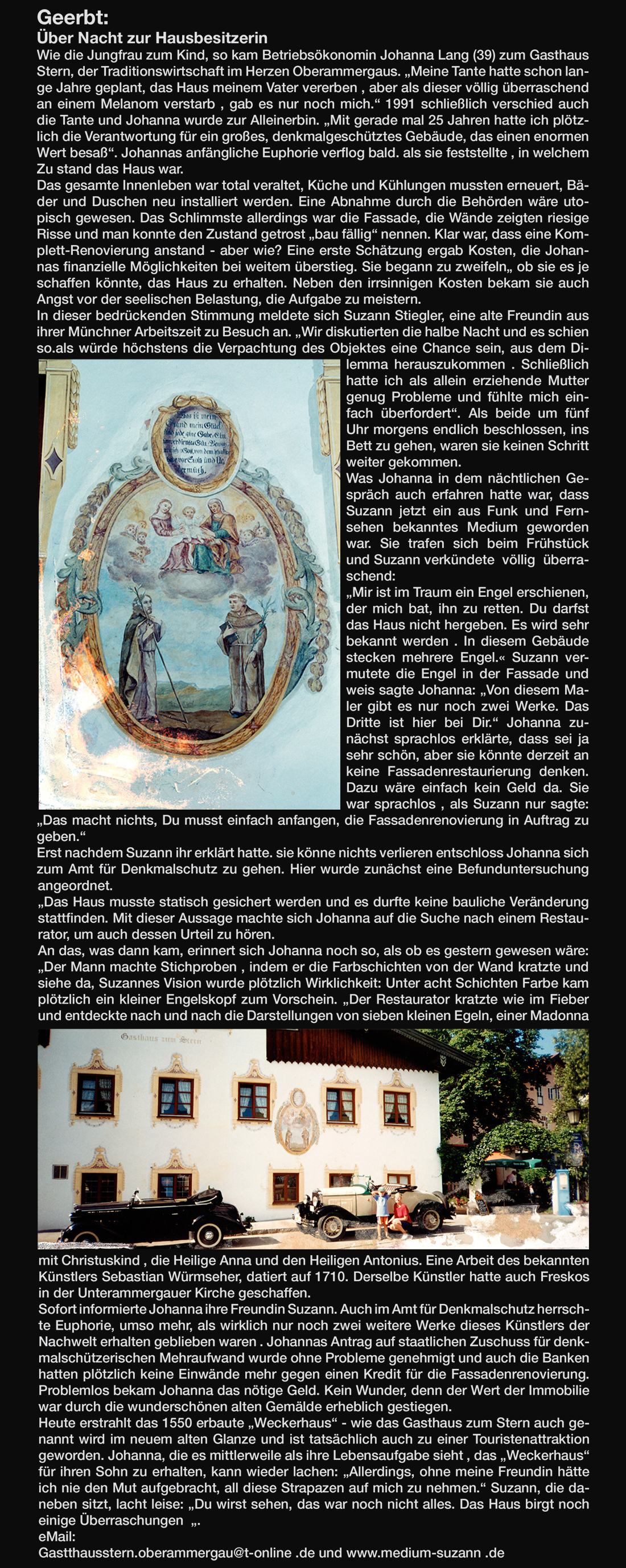 Geerbt:
Über Nacht zur Hausbesitzerin
Wie die Jungfrau zum Kind, so kam Betriebsökonomin Johanna Lang (39) zum Gasthaus Stern, der Traditionswirtschaft im Herzen Oberammergaus. „Meine Tante hatte schon lange Jahre geplant, das Haus meinem Vater vererben , aber als dieser völlig überraschend an einem Melanom verstarb , gab es nur noch mich.“ 1991 schließlich verschied auch die Tante und Johanna wurde zur Alleinerbin. „Mit gerade mal 25 Jahren hatte ich plötzlich die Verantwortung für ein großes, denkmalgeschütztes Gebäude, das einen enormen Wert besaß“. Johannas anfängliche Euphorie verflog bald. als sie feststellte , in welchem Zu stand das Haus war.
Das gesamte Innenleben war total veraltet, Küche und Kühlungen mussten erneuert, Bäder und Duschen neu installiert werden. Eine Abnahme durch die Behörden wäre utopisch gewesen. Das Schlimmste allerdings war die Fassade, die Wände zeigten riesige Risse und man konnte den Zustand getrost „bau fällig“ nennen. Klar war, dass eine Komplett-Renovierung anstand - aber wie? Eine erste Schätzung ergab Kosten, die Johannas finanzielle Möglichkeiten bei weitem überstieg. Sie begann zu zweifeln„ ob sie es je schaffen könnte, das Haus zu erhalten. Neben den irrsinnigen Kosten bekam sie auch Angst vor der seelischen Belastung, die Aufgabe zu meistern.
In dieser bedrückenden Stimmung meldete sich Suzann Stiegler, eine alte Freundin aus ihrer Münchner Arbeitszeit zu Besuch an. „Wir diskutierten die halbe Nacht und es schien so.als würde höchstens die Verpachtung des Objektes eine Chance sein, aus dem Dilemma herauszukommen . Schließlich hatte ich als allein erziehende Mutter genug Probleme und fühlte mich einfach überfordert“. Als beide um fünf Uhr morgens endlich beschlossen, ins Bett zu gehen, waren sie keinen Schritt weiter gekommen.
Was Johanna in dem nächtlichen Gespräch auch erfahren hatte war, dass Suzann jetzt ein aus Funk und Fernsehen bekanntes Medium geworden war. Sie trafen sich beim Frühstück und Suzann verkündete völlig überraschend:
„Mir ist im Traum ein Engel erschienen, der mich bat, ihn zu retten. Du darfst das Haus nicht hergeben. Es wird sehr bekannt werden . In diesem Gebäude stecken mehrere Engel.« Suzann vermutete die Engel in der Fassade und weis sagte Johanna: „Von diesem Maler gibt es nur noch zwei Werke. Das Dritte ist hier bei Dir.“ Johanna zunächst sprachlos erklärte, dass sei ja sehr schön, aber sie könnte derzeit an keine Fassadenrestaurierung denken. Dazu wäre einfach kein Geld da. Sie war sprachlos , als Suzann nur sagte: „Das macht nichts, Du musst einfach anfangen, die Fassadenrenovierung in Auftrag zu geben.“
Erst nachdem Suzann ihr erklärt hatte. sie könne nichts verlieren entschloss Johanna sich zum Amt für Denkmalschutz zu gehen. Hier wurde zunächst eine Befunduntersuchung angeordnet.
„Das Haus musste statisch gesichert werden und es durfte keine bauliche Veränderung stattfinden. Mit dieser Aussage machte sich Johanna auf die Suche nach einem Restaurator, um auch dessen Urteil zu hören.
An das, was dann kam, erinnert sich Johanna noch so, als ob es gestern gewesen wäre: „Der Mann machte Stichproben , indem er die Farbschichten von der Wand kratzte und siehe da, Suzannes Vision wurde plötzlich Wirklichkeit: Unter acht Schichten Farbe kam plötzlich ein kleiner Engelskopf zum Vorschein. „Der Restaurator kratzte wie im Fieber und entdeckte nach und nach die Darstellungen von sieben kleinen Egeln, einer Madonna

Gasthaus zum Stern

mit Christuskind , die Heilige Anna und den Heiligen Antonius. Eine Arbeit des bekannten Künstlers Sebastian Würmseher, datiert auf 1710. Derselbe Künstler hatte auch Freskos in der Unterammergauer Kirche geschaffen.
Sofort informierte Johanna ihre Freundin Suzann. Auch im Amt für Denkmalschutz herrschte Euphorie, umso mehr, als wirklich nur noch zwei weitere Werke dieses Künstlers der Nachwelt erhalten geblieben waren . Johannas Antrag auf staatlichen Zuschuss für denkmalschützerischen Mehraufwand wurde ohne Probleme genehmigt und auch die Banken hatten plötzlich keine Einwände mehr gegen einen Kredit für die Fassadenrenovierung. Problemlos bekam Johanna das nötige Geld. Kein Wunder, denn der Wert der Immobilie war durch die wunderschönen alten Gemälde erheblich gestiegen.
Heute erstrahlt das 1550 erbaute „Weckerhaus“ - wie das Gasthaus zum Stern auch genannt wird im neuem alten Glanze und ist tatsächlich auch zu einer Touristenattraktion geworden. Johanna, die es mittlerweile als ihre Lebensaufgabe sieht , das „Weckerhaus“ für ihren Sohn zu erhalten, kann wieder lachen: „Allerdings, ohne meine Freundin hätte ich nie den Mut aufgebracht, all diese Strapazen auf mich zu nehmen.“ Suzann, die daneben sitzt, lacht leise: „Du wirst sehen, das war noch nicht alles. Das Haus birgt noch einige Überraschungen „.
eMail:
Gastthausstern.oberammergau@t-online .de und www.medium-suzann .de